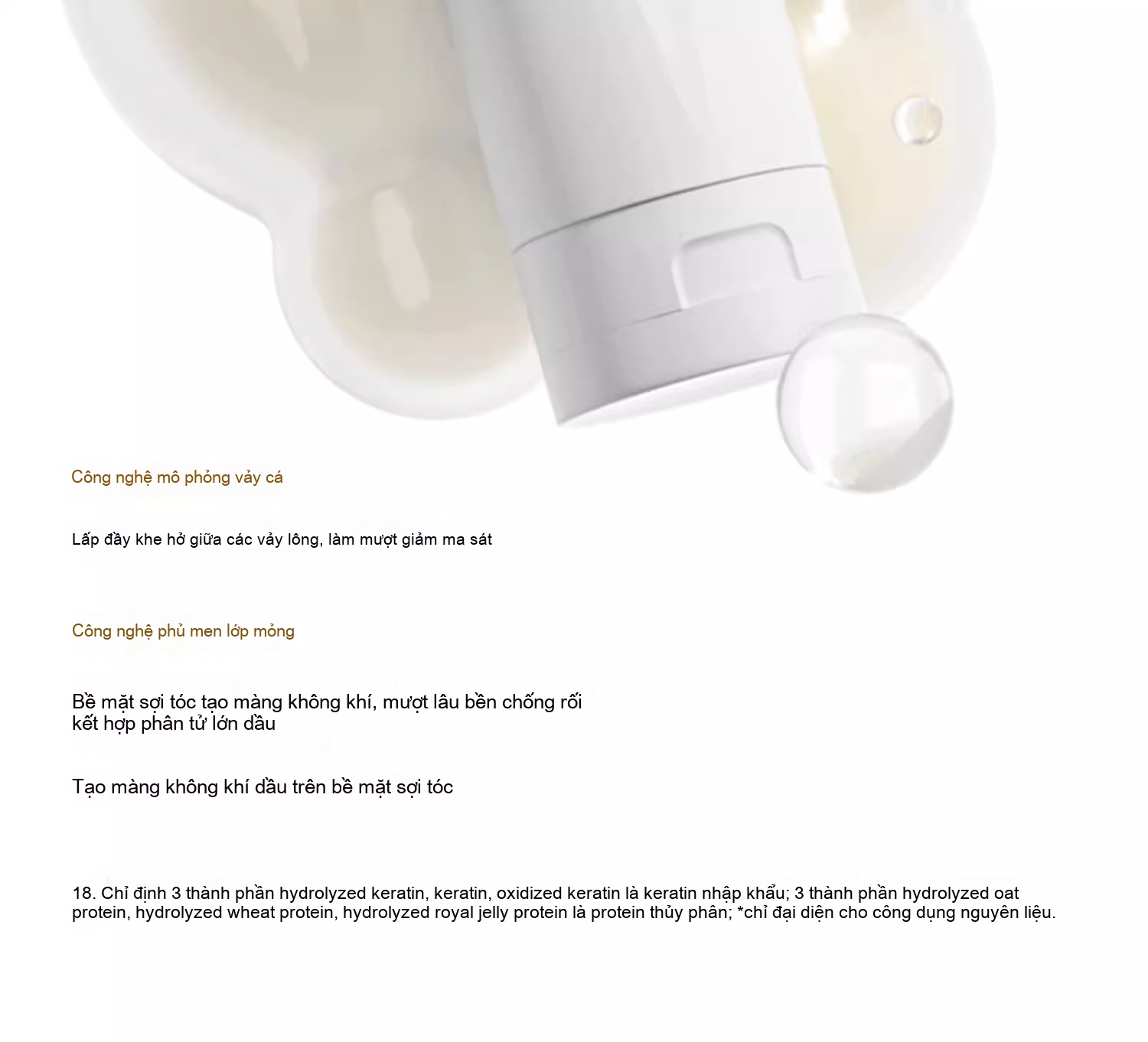 Công nghệ mô phỏng vảy cá

Lấp đầy khe hở giữa các vảy lông, làm mượt giảm ma sát

Công nghệ phủ men lớp mỏng

Bề mặt sợi tóc tạo màng không khí, mượt lâu bền chống rối
kết hợp phân tử lớn dầu

Tạo màng không khí dầu trên bề mặt sợi tóc

18. Chỉ định 3 thành phần hydrolyzed keratin, keratin, oxidized keratin là keratin nhập khẩu; 3 thành phần hydrolyzed oat protein, hydrolyzed wheat protein, hydrolyzed royal jelly protein là protein thủy phân; *chỉ đại diện cho công dụng nguyên liệu.